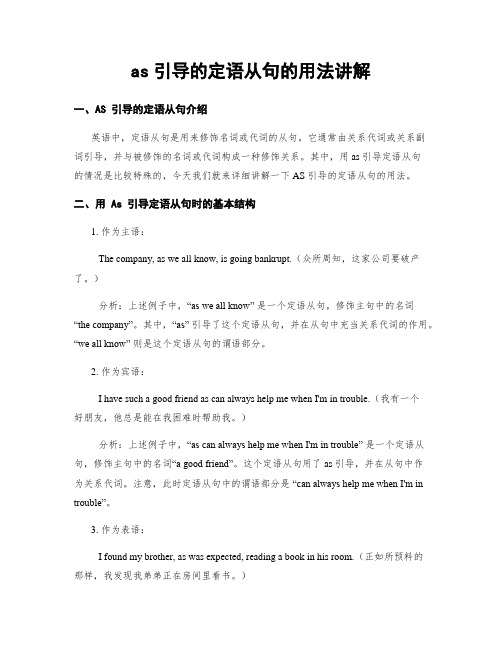 as 引导的定语从句的用法讲解

一、AS 引导的定语从句介绍

英语中，定语从句是用来修饰名词或代词的从句，它通常由关系代词或关系副词引导，并与被修饰的名词或代词构成一种修饰关系。其中，用 as 引导定语从句的情况是比较特殊的，今天我们就来详细讲解一下 AS 引导的定语从句的用法。

二、用 As 引导定语从句时的基本结构

1. 作为主语：

The company, as we all know, is going bankrupt.（众所周知，这家公司要破产了。）

分析：上述例子中，“as we all know” 是一个定语从句，修饰主句中的名词 “the company”。其中，“as” 引导了这个定语从句，并在从句中充当关系代词的作用。“we all know” 则是这个定语从句的谓语部分。

2. 作为宾语：

I have such a good friend as can always help me when I'm in trouble.（我有一个好朋友，他总是能在我困难时帮助我。）

分析：上述例子中，“as can always help me when I'm in trouble” 是一个定语从句，修饰主句中的名词“a good friend”。这个定语从句用了 as 引导，并在从句中作为关系代词。注意，此时定语从句中的谓语部分是 “can always help me when I'm in trouble”。

3. 作为表语：

I found my brother, as was expected, reading a book in his room.（正如所预料的那样，我发现我弟弟正在房间里看书。）